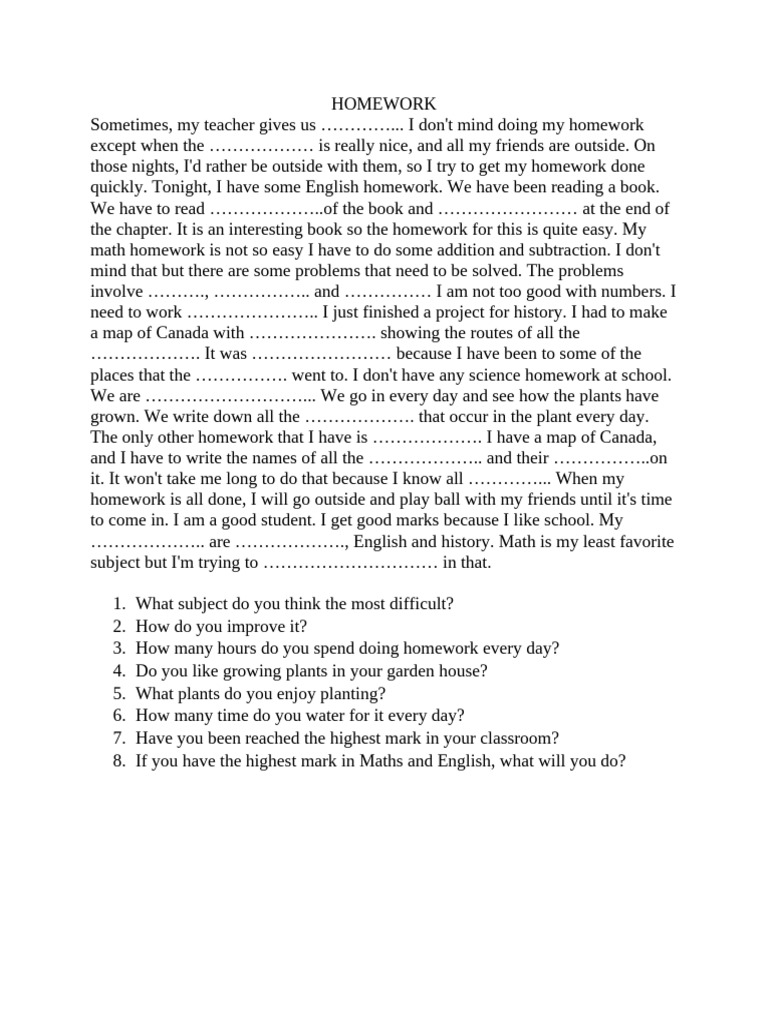 HOMEWORK

Sometimes, my teacher gives us …………... I don't mind doing my homework except when the ……………… is really nice, and all my friends are outside. On those nights, I'd rather be outside with them, so I try to get my homework done quickly. Tonight, I have some English homework. We have been reading a book. We have to read ………………..of the book and …………………… at the end of the chapter. It is an interesting book so the homework for this is quite easy. My math homework is not so easy I have to do some addition and subtraction. I don't mind that but there are some problems that need to be solved. The problems involve ………., …………….. and …………… I am not too good with numbers. I need to work ………………….. I just finished a project for history. I had to make a map of Canada with …………………. showing the routes of all the ………………. It was …………………… because I have been to some of the places that the ……………. went to. I don't have any science homework at school. We are ……………………….. We go in every day and see how the plants have grown. We write down all the ………………. that occur in the plant every day. The only other homework that I have is ………………. I have a map of Canada, and I have to write the names of all the ……………….. and their ……………..on it. It won't take me long to do that because I know all …………... When my homework is all done, I will go outside and play ball with my friends until it's time to come in. I am a good student. I get good marks because I like school. My ……………….. are ………………., English and history. Math is my least favorite subject but I'm trying to ………………………… in that.

1. What subject do you think the most difficult?
2. How do you improve it?
3. How many hours do you spend doing homework every day?
4. Do you like growing plants in your garden house?
5. What plants do you enjoy planting?
6. How many time do you water for it every day?
7. Have you been reached the highest mark in your classroom?
8. If you have the highest mark in Maths and English, what will you do?